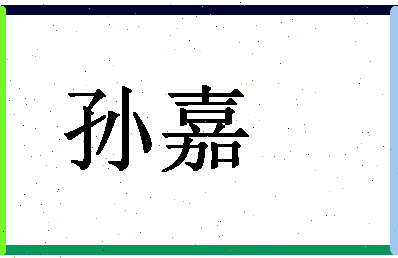 孙嘉